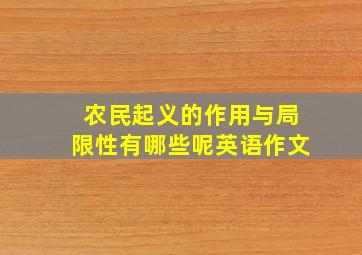 农民起义的作用与局限性有哪些呢英语作文